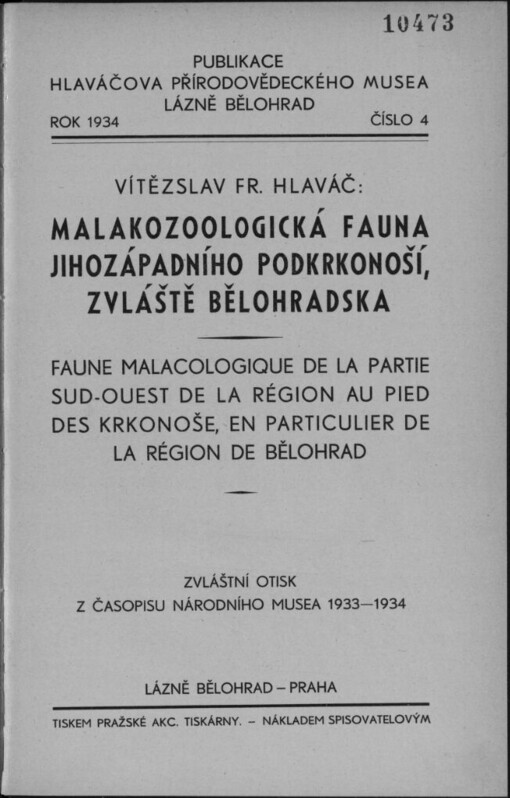 10473

PUBLIKACE
HLAVÁČOVA PŘÍRODOVĚDECKÉHO MUSEA
LÁZNĚ BĚLOHRAD
ROK 1934 ČÍSLO 4

VÍTĚZSLAV FR. HLAVÁČ:

MALAKOZOOLOGICKÁ FAUNA JIHOZÁPADNÍHO PODKRKONOŠÍ, ZVLÁŠTĚ BĚLOHRADSKA

FAUNE MALACOLOGIQUE DE LA PARTIE SUD-OUEST DE LA RÉGION AU PIED DES KRKONOŠE, EN PARTICULIER DE LA RÉGION DE BĚLOHRAD

ZVLÁŠTNÍ OTISK
Z ČASOPISU NÁRODNÍHO MUSEA 1933—1934

LÁZNĚ BĚLOHRAD – PRAHA

TISKEM PRAŽSKÉ AKC. TISKÁRNY. – NÁKLADEM SPISOVATELOVÝM